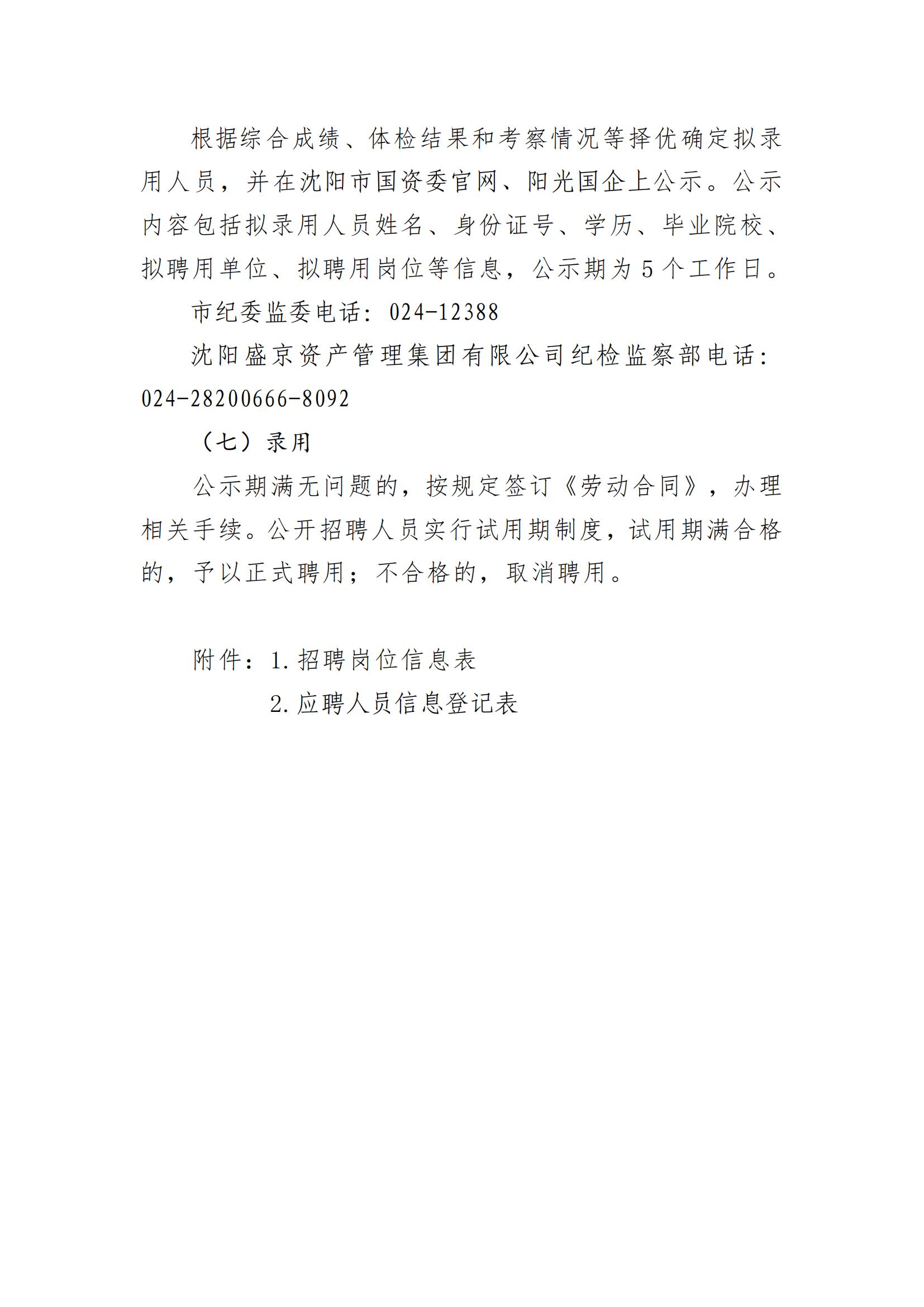 根据综合成绩、体检结果和考察情况等择优确定拟录用人员，并在沈阳市国资委官网、阳光国企上公示。公示内容包括拟录用人员姓名、身份证号、学历、毕业院校、拟聘用单位、拟聘用岗位等信息，公示期为5个工作日。

市纪委监委电话：024-12388

沈阳盛京资产管理集团有限公司纪检监察部电话：024-28200666-8092

（七）录用

公示期满无问题的，按规定签订《劳动合同》，办理相关手续。公开招聘人员实行试用期制度，试用期满合格的，予以正式聘用；不合格的，取消聘用。

附件：1.招聘岗位信息表

2.应聘人员信息登记表